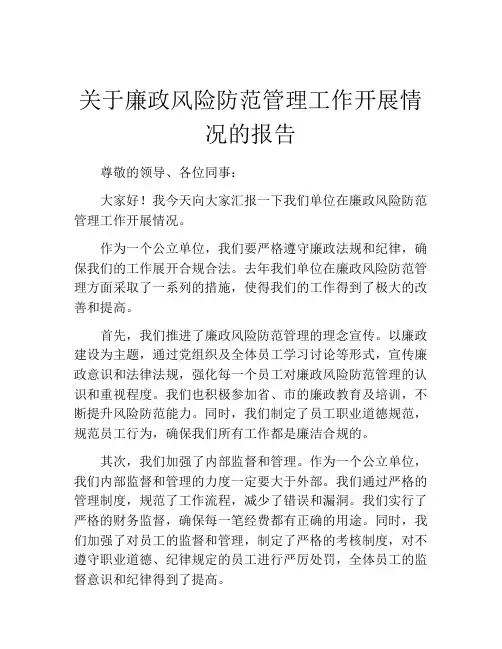 关于廉政风险防范管理工作开展情况的报告

尊敬的领导、各位同事：

大家好！我今天向大家汇报一下我们单位在廉政风险防范管理工作开展情况。

作为一个公立单位，我们要严格遵守廉政法规和纪律，确保我们的工作展开合规合法。去年我们单位在廉政风险防范管理方面采取了一系列的措施，使得我们的工作得到了极大的改善和提高。

首先，我们推进了廉政风险防范管理的理念宣传。以廉政建设为主题，通过党组织及全体员工学习讨论等形式，宣传廉政意识和法律法规，强化每一个员工对廉政风险防范管理的认识和重视程度。我们也积极参加省、市的廉政教育及培训，不断提升风险防范能力。同时，我们制定了员工职业道德规范，规范员工行为，确保我们所有工作都是廉洁合规的。

其次，我们加强了内部监督和管理。作为一个公立单位，我们内部监督和管理的力度一定要大于外部。我们通过严格的管理制度，规范了工作流程，减少了错误和漏洞。我们实行了严格的财务监督，确保每一笔经费都有正确的用途。同时，我们加强了对员工的监督和管理，制定了严格的考核制度，对不遵守职业道德、纪律规定的员工进行严厉处罚，全体员工的监督意识和纪律得到了提高。